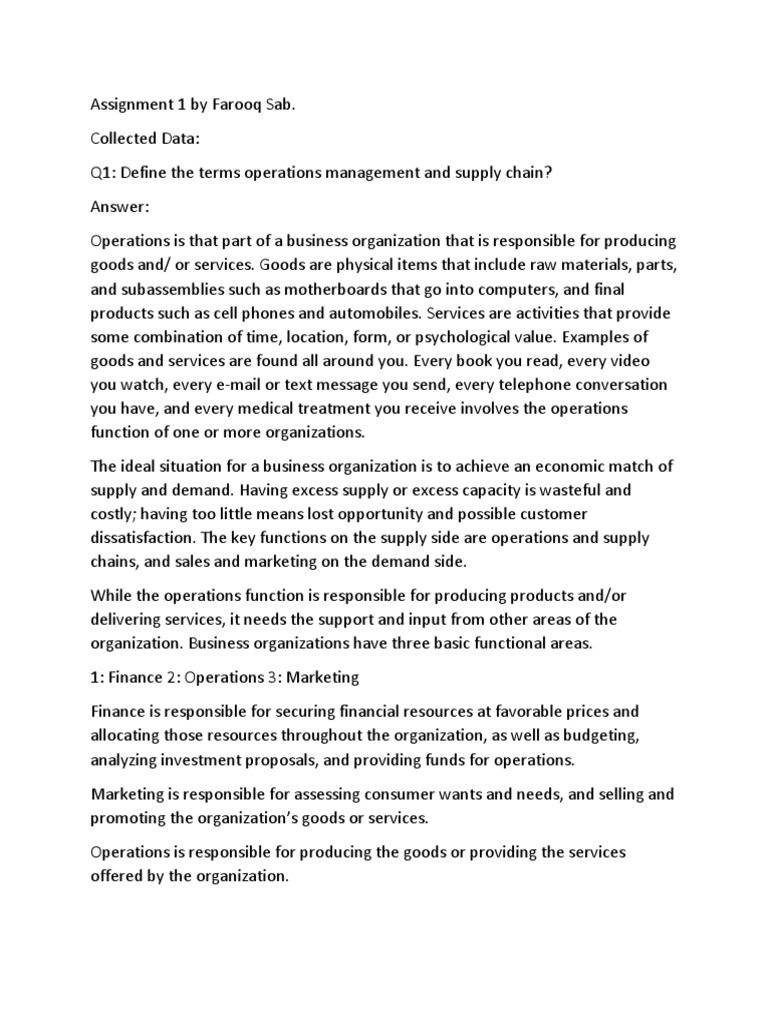 Assignment 1 by Farooq Sab.

Collected Data:

Q1: Define the terms operations management and supply chain?

Answer:

Operations is that part of a business organization that is responsible for producing goods and/ or services. Goods are physical items that include raw materials, parts, and subassemblies such as motherboards that go into computers, and final products such as cell phones and automobiles. Services are activities that provide some combination of time, location, form, or psychological value. Examples of goods and services are found all around you. Every book you read, every video you watch, every e-mail or text message you send, every telephone conversation you have, and every medical treatment you receive involves the operations function of one or more organizations.

The ideal situation for a business organization is to achieve an economic match of supply and demand. Having excess supply or excess capacity is wasteful and costly; having too little means lost opportunity and possible customer dissatisfaction. The key functions on the supply side are operations and supply chains, and sales and marketing on the demand side.

While the operations function is responsible for producing products and/or delivering services, it needs the support and input from other areas of the organization. Business organizations have three basic functional areas.

1: Finance 2: Operations 3: Marketing

Finance is responsible for securing financial resources at favorable prices and allocating those resources throughout the organization, as well as budgeting, analyzing investment proposals, and providing funds for operations.

Marketing is responsible for assessing consumer wants and needs, and selling and promoting the organization's goods or services.

Operations is responsible for producing the goods or providing the services offered by the organization.